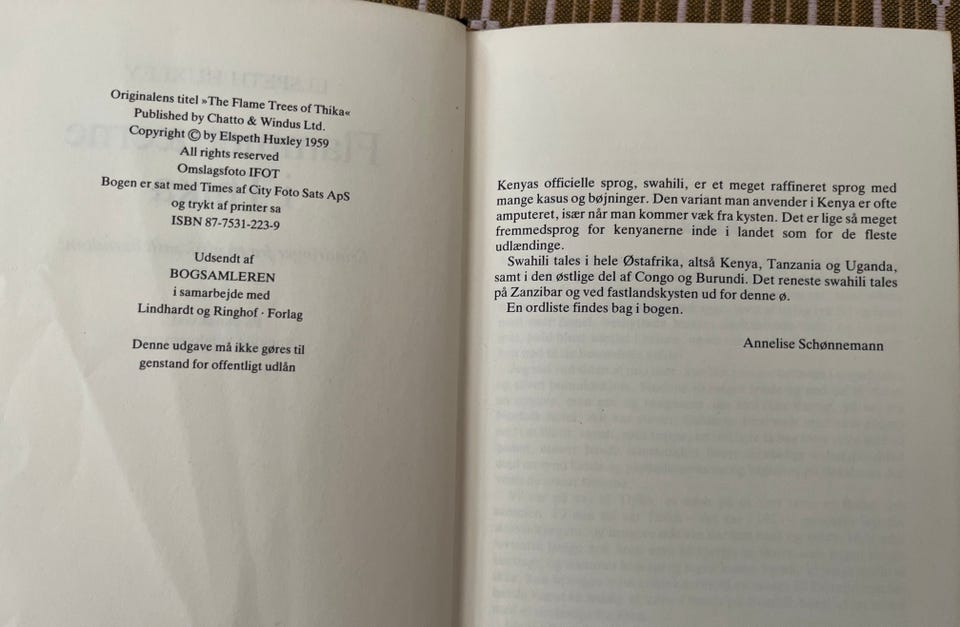 Originalens titel »The Flame Trees of Thika«
Published by Chatto & Windus Ltd.
Copyright © by Elspeth Huxley 1959
All rights reserved
Omslagsfoto IFOT
Bogen er sat med Times af City Foto Sats ApS
og trykt af printer sa
ISBN 87-7531-223-9

Udsendt af
BOGSAMLEREN
i samarbejde med
Lindhardt og Ringhof · Forlag

Denne udgave må ikke gøres til
genstand for offentligt udlån

Kenyas officielle sprog, swahili, er et meget raffineret sprog med mange kasus og bøjninger. Den variant man anvender i Kenya er ofte amputeret, især når man kommer væk fra kysten. Det er lige så meget fremmedsprog for kenyanerne inde i landet som for de fleste udlændinge.

Swahili tales i hele Østafrika, altså Kenya, Tanzania og Uganda, samt i den østlige del af Congo og Burundi. Det reneste swahili tales på Zanzibar og ved fastlandskysten ud for denne ø.

En ordliste findes bag i bogen.

Annelise Schønnemann